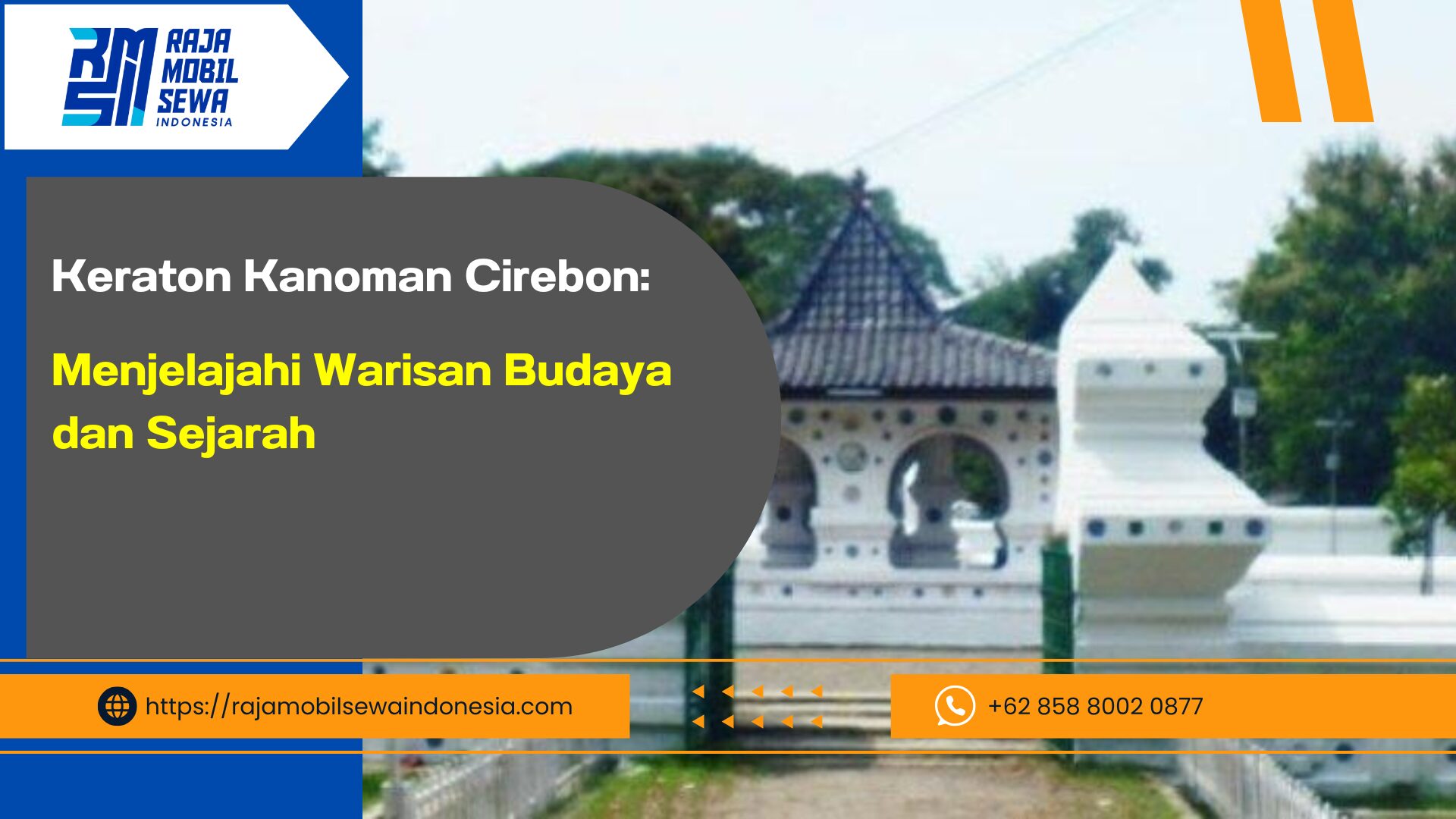 RMSI RAJA MOBIL SEWA INDONESIA

Keraton Kanoman Cirebon:

Menjelajahi Warisan Budaya dan Sejarah

https://rajamobilsewaindonesia.com

+62 858 8002 0877